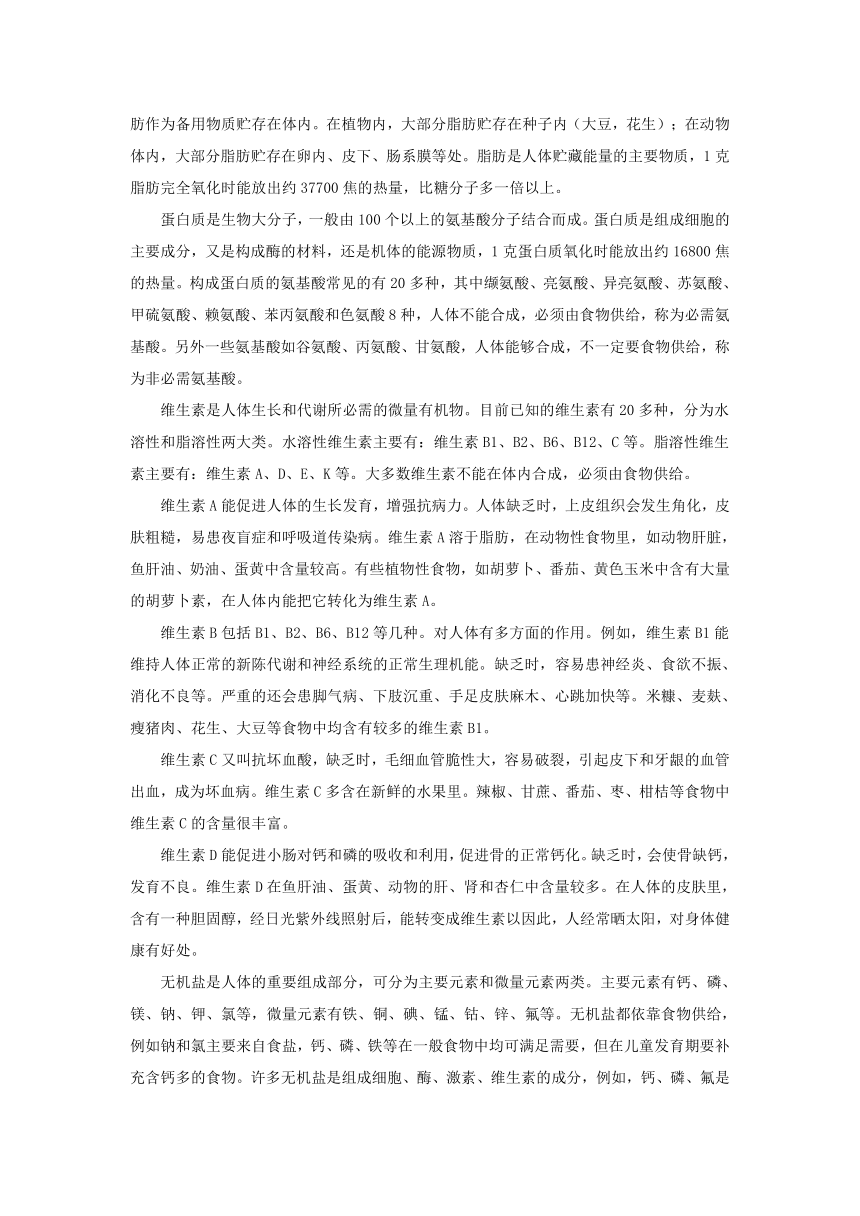 肪作为备用物质贮存在体内。在植物内，大部分脂肪贮存在种子内（大豆，花生）；在动物体内，大部分脂肪贮存在卵内、皮下、肠系膜等处。脂肪是人体贮藏能量的主要物质，1 克脂肪完全氧化时能放出约 37700 焦的热量，比糖分子多一倍以上。

蛋白质是生物大分子，一般由 100 个以上的氨基酸分子结合而成。蛋白质是组成细胞的主要成分，又是构成酶的材料，还是机体的能源物质，1 克蛋白质氧化时能放出约 16800 焦的热量。构成蛋白质的氨基酸常见的有 20 多种，其中缬氨酸、亮氨酸、异亮氨酸、苏氨酸、甲硫氨酸、赖氨酸、苯丙氨酸和色氨酸 8 种，人体不能合成，必须由食物供给，称为必需氨基酸。另外一些氨基酸如谷氨酸、丙氨酸、甘氨酸，人体能够合成，不一定要食物供给，称为非必需氨基酸。

维生素是人体生长和代谢所必需的微量有机物。目前已知的维生素有 20 多种，分为水溶性和脂溶性两大类。水溶性维生素主要有：维生素 B1、B2、B6、B12、C 等。脂溶性维生素主要有：维生素 A、D、E、K 等。大多数维生素不能在体内合成，必须由食物供给。

维生素 A 能促进人体的生长发育，增强抗病力。人体缺乏时，上皮组织会发生角化，皮肤粗糙，易患夜盲症和呼吸道传染病。维生素 A 溶于脂肪，在动物性食物里，如动物肝脏，鱼肝油、奶油、蛋黄中含量较高。有些植物性食物，如胡萝卜、番茄、黄色玉米中含有大量的胡萝卜素，在人体内能把它转化为维生素 A。

维生素 B 包括 B1、B2、B6、B12 等几种。对人体有多方面的作用。例如，维生素 B1 能维持人体正常的新陈代谢和神经系统的正常生理机能。缺乏时，容易患神经炎、食欲不振、消化不良等。严重的还会患脚气病、下肢沉重、手足皮肤麻木、心跳加快等。米糠、麦麸、瘦猪肉、花生、大豆等食物中均含有较多的维生素 B1。

维生素 C 又叫抗坏血酸，缺乏时，毛细血管脆性大，容易破裂，引起皮下和牙龈的血管出血，成为坏血病。维生素 C 多含在新鲜的水果里。辣椒、甘蔗、番茄、枣、柑桔等食物中维生素 C 的含量很丰富。

维生素 D 能促进小肠对钙和磷的吸收和利用，促进骨的正常钙化。缺乏时，会使骨缺钙，发育不良。维生素 D 在鱼肝油、蛋黄、动物的肝、肾和杏仁中含量较多。在人体的皮肤里，含有一种胆固醇，经日光紫外线照射后，能转变成维生素以因此，人经常晒太阳，对身体健康有好处。

无机盐是人体的重要组成部分，可分为主要元素和微量元素两类。主要元素有钙、磷、镁、钠、钾、氯等，微量元素有铁、铜、碘、锰、钴、锌、氟等。无机盐都依靠食物供给，例如钠和氯主要来自食盐，钙、磷、铁等在一般食物中均可满足需要，但在儿童发育期要补充含钙多的食物。许多无机盐是组成细胞、酶、激素、维生素的成分，例如，钙、磷、氟是